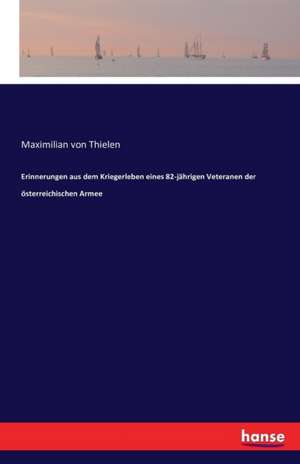 Maximilian von Thielen

Erinnerungen aus dem Kriegerleben eines 82-jährigen Veteranen der österreichischen Armee

hanse